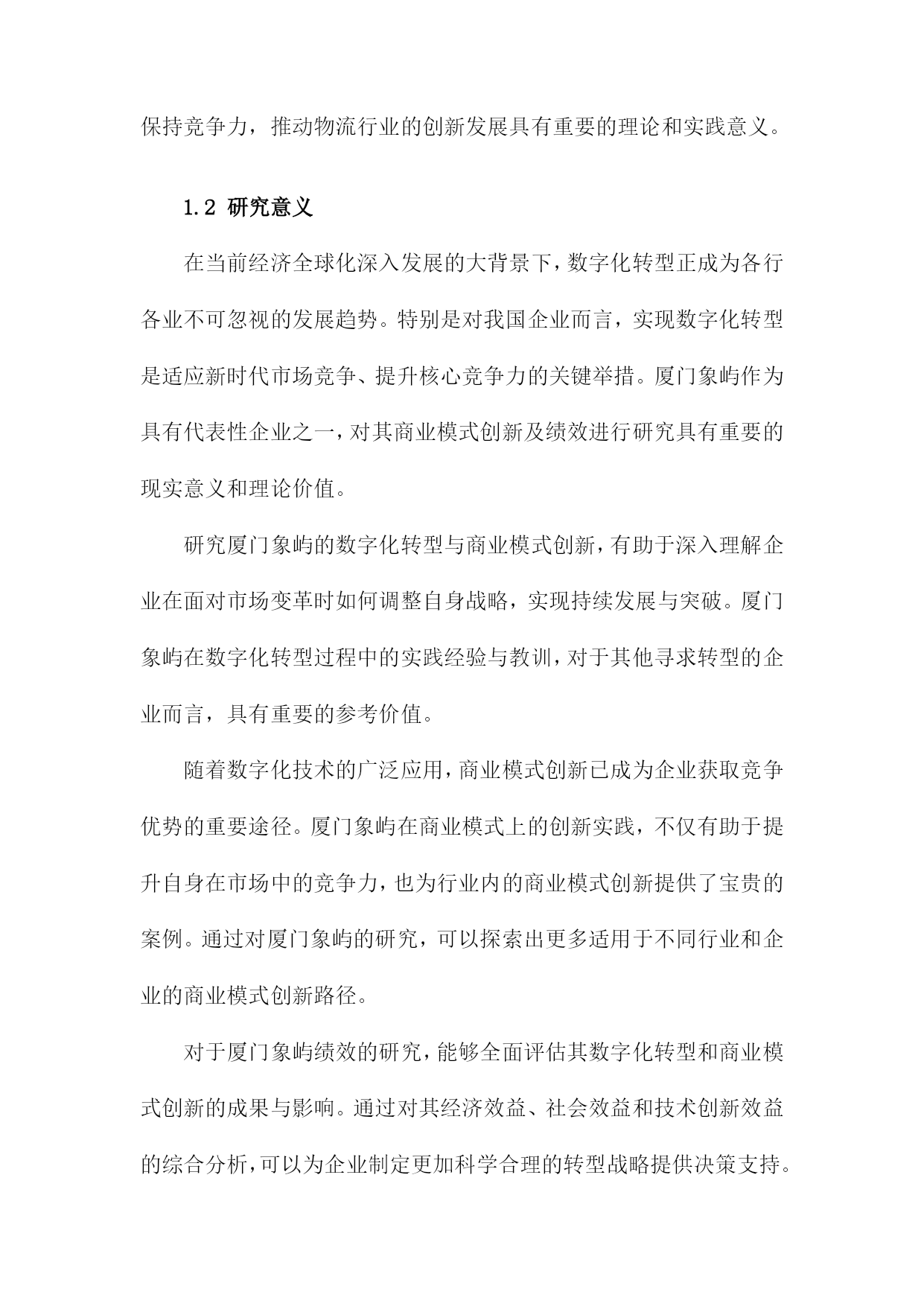 保持竞争力，推动物流行业的创新发展具有重要的理论和实践意义。

1.2 研究意义

在当前经济全球化深入发展的大背景下，数字化转型正成为各行各业不可忽视的发展趋势。特别是对我国企业而言，实现数字化转型是适应新时代市场竞争、提升核心竞争力的关键举措。厦门象屿作为具有代表性企业之一，对其商业模式创新及绩效进行研究具有重要的现实意义和理论价值。

研究厦门象屿的数字化转型与商业模式创新，有助于深入理解企业在面对市场变革时如何调整自身战略，实现持续发展与突破。厦门象屿在数字化转型过程中的实践经验与教训，对于其他寻求转型的企业而言，具有重要的参考价值。

随着数字化技术的广泛应用，商业模式创新已成为企业获取竞争优势的重要途径。厦门象屿在商业模式上的创新实践，不仅有助于提升自身在市场中的竞争力，也为行业内的商业模式创新提供了宝贵的案例。通过对厦门象屿的研究，可以探索出更多适用于不同行业和企业的商业模式创新路径。

对于厦门象屿绩效的研究，能够全面评估其数字化转型和商业模式创新的成果与影响。通过对其经济效益、社会效益和技术创新效益的综合分析，可以为企业制定更加科学合理的转型战略提供决策支持。